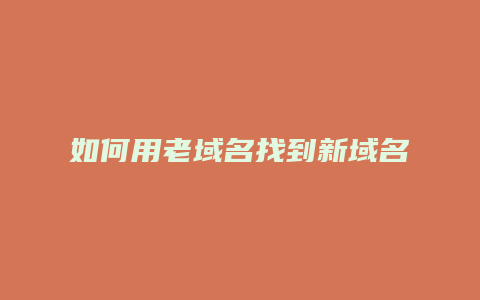 如何用老域名找到新域名